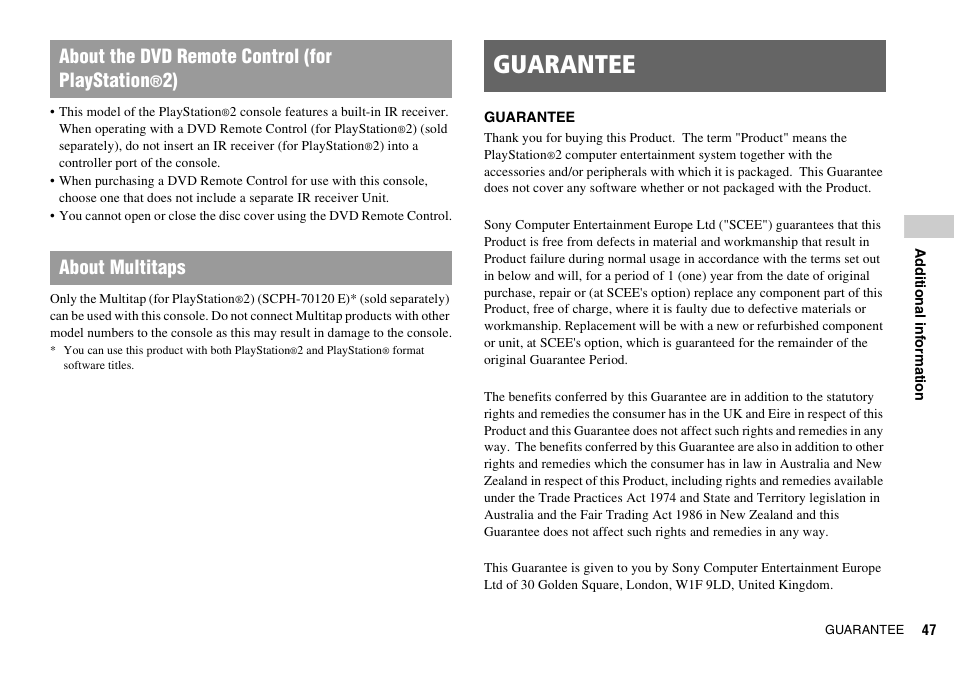 About the DVD Remote Control (for PlayStation®2)

• This model of the PlayStation®2 console features a built-in IR receiver. When operating with a DVD Remote Control (for PlayStation®2) (sold separately), do not insert an IR receiver (for PlayStation®2) into a controller port of the console.
• When purchasing a DVD Remote Control for use with this console, choose one that does not include a separate IR receiver Unit.
• You cannot open or close the disc cover using the DVD Remote Control.

About Multitaps

Only the Multitap (for PlayStation®2) (SCPH-70120 E)* (sold separately) can be used with this console. Do not connect Multitap products with other model numbers to the console as this may result in damage to the console.
* You can use this product with both PlayStation®2 and PlayStation® format software titles.

GUARANTEE

GUARANTEE
Thank you for buying this Product. The term "Product" means the PlayStation®2 computer entertainment system together with the accessories and/or peripherals with which it is packaged. This Guarantee does not cover any software whether or not packaged with the Product.

Sony Computer Entertainment Europe Ltd ("SCEE") guarantees that this Product is free from defects in material and workmanship that result in Product failure during normal usage in accordance with the terms set out in below and will, for a period of 1 (one) year from the date of original purchase, repair or (at SCEE's option) replace any component part of this Product, free of charge, where it is faulty due to defective materials or workmanship. Replacement will be with a new or refurbished component or unit, at SCEE's option, which is guaranteed for the remainder of the original Guarantee Period.

The benefits conferred by this Guarantee are in addition to the statutory rights and remedies the consumer has in the UK and Eire in respect of this Product and this Guarantee does not affect such rights and remedies in any way. The benefits conferred by this Guarantee are also in addition to other rights and remedies which the consumer has in law in Australia and New Zealand in respect of this Product, including rights and remedies available under the Trade Practices Act 1974 and State and Territory legislation in Australia and the Fair Trading Act 1986 in New Zealand and this Guarantee does not affect such rights and remedies in any way.

This Guarantee is given to you by Sony Computer Entertainment Europe Ltd of 30 Golden Square, London, W1F 9LD, United Kingdom.

Additional information

GUARANTEE 47